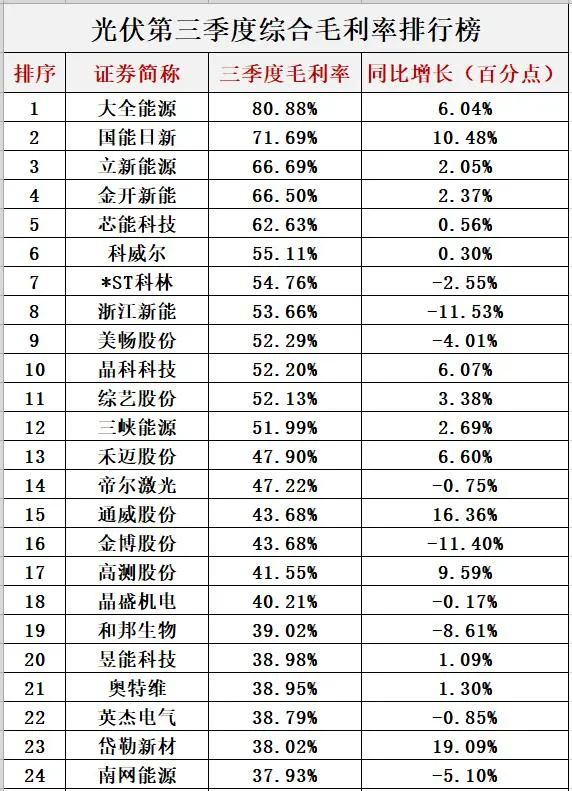 光伏第三季度综合毛利率排行榜

| 排序 | 证券简称 | 三季度毛利率 | 同比增长（百分点） |
|---|---|---|---|
| 1 | 大全能源 | 80.88% | 6.04% |
| 2 | 国能日新 | 71.69% | 10.48% |
| 3 | 立新能源 | 66.69% | 2.05% |
| 4 | 金开新能 | 66.50% | 2.37% |
| 5 | 芯能科技 | 62.63% | 0.56% |
| 6 | 科威尔 | 55.11% | 0.30% |
| 7 | *ST科林 | 54.76% | -2.55% |
| 8 | 浙江新能 | 53.66% | -11.53% |
| 9 | 美畅股份 | 52.29% | -4.01% |
| 10 | 晶科科技 | 52.20% | 6.07% |
| 11 | 综艺股份 | 52.13% | 3.38% |
| 12 | 三峡能源 | 51.99% | 2.69% |
| 13 | 禾迈股份 | 47.90% | 6.60% |
| 14 | 帝尔激光 | 47.22% | -0.75% |
| 15 | 通威股份 | 43.68% | 16.36% |
| 16 | 金博股份 | 43.68% | -11.40% |
| 17 | 高测股份 | 41.55% | 9.59% |
| 18 | 晶盛机电 | 40.21% | -0.17% |
| 19 | 和邦生物 | 39.02% | -8.61% |
| 20 | 昱能科技 | 38.98% | 1.09% |
| 21 | 奥特维 | 38.95% | 1.30% |
| 22 | 英杰电气 | 38.79% | -0.85% |
| 23 | 岱勒新材 | 38.02% | 19.09% |
| 24 | 南网能源 | 37.93% | -5.10% |